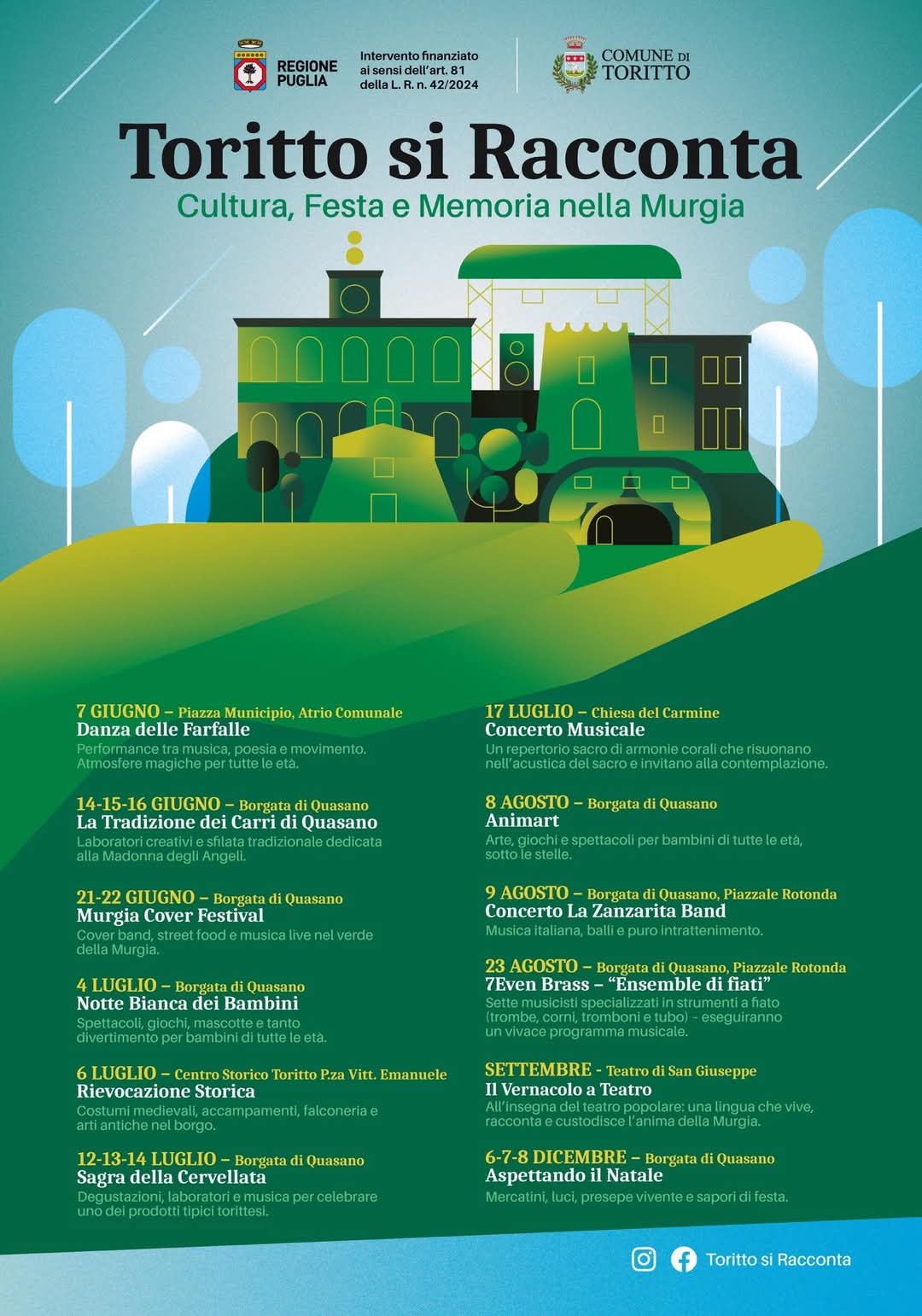 REGIONE PUGLIA

Intervento finanziato ai sensi dell'art. 81 della L. R. n. 42/2024

COMUNE DI TORITTO

Toritto si Racconta

Cultura, Festa e Memoria nella Murgia

7 GIUGNO – Piazza Municipio, Atrio Comunale
Danza delle Farfalle
Performance tra musica, poesia e movimento. Atmosfere magiche per tutte le età.

14-15-16 GIUGNO – Borgata di Quasano
La Tradizione dei Carri di Quasano
Laboratori creativi e sfilata tradizionale dedicata alla Madonna degli Angeli.

21-22 GIUGNO – Borgata di Quasano
Murgia Cover Festival
Cover band, street food e musica live nel verde della Murgia.

4 LUGLIO – Borgata di Quasano
Notte Bianca dei Bambini
Spettacoli, giochi, mascotte e tanto divertimento per bambini di tutte le età.

6 LUGLIO – Centro Storico Toritto P.za Vitt. Emanuele
Rievocazione Storica
Costumi medievali, accampamenti, falconeria e arti antiche nel borgo.

12-13-14 LUGLIO – Borgata di Quasano
Sagra della Cervellata
Degustazioni, laboratori e musica per celebrare uno dei prodotti tipici torittesi.

17 LUGLIO – Chiesa del Carmine
Concerto Musicale
Un repertorio sacro di armonie corali che risuonano nell'acustica del sacro e invitano alla contemplazione.

8 AGOSTO – Borgata di Quasano
Animart
Arte, giochi e spettacoli per bambini di tutte le età, sotto le stelle.

9 AGOSTO – Borgata di Quasano, Piazzale Rotonda
Concerto La Zanzarita Band
Musica italiana, balli e puro intrattenimento.

23 AGOSTO – Borgata di Quasano, Piazzale Rotonda
7Even Brass – "Ensemble di fiati"
Sette musicisti specializzati in strumenti a fiato (trombe, corni, tromboni e tubo) - eseguiranno un vivace programma musicale.

SETTEMBRE - Teatro di San Giuseppe
Il Vernacolo a Teatro
All'insegna del teatro popolare: una lingua che vive, racconta e custodisce l'anima della Murgia.

6-7-8 DICEMBRE – Borgata di Quasano
Aspettando il Natale
Mercatini, luci, presepe vivente e sapori di festa.

Toritto si Racconta